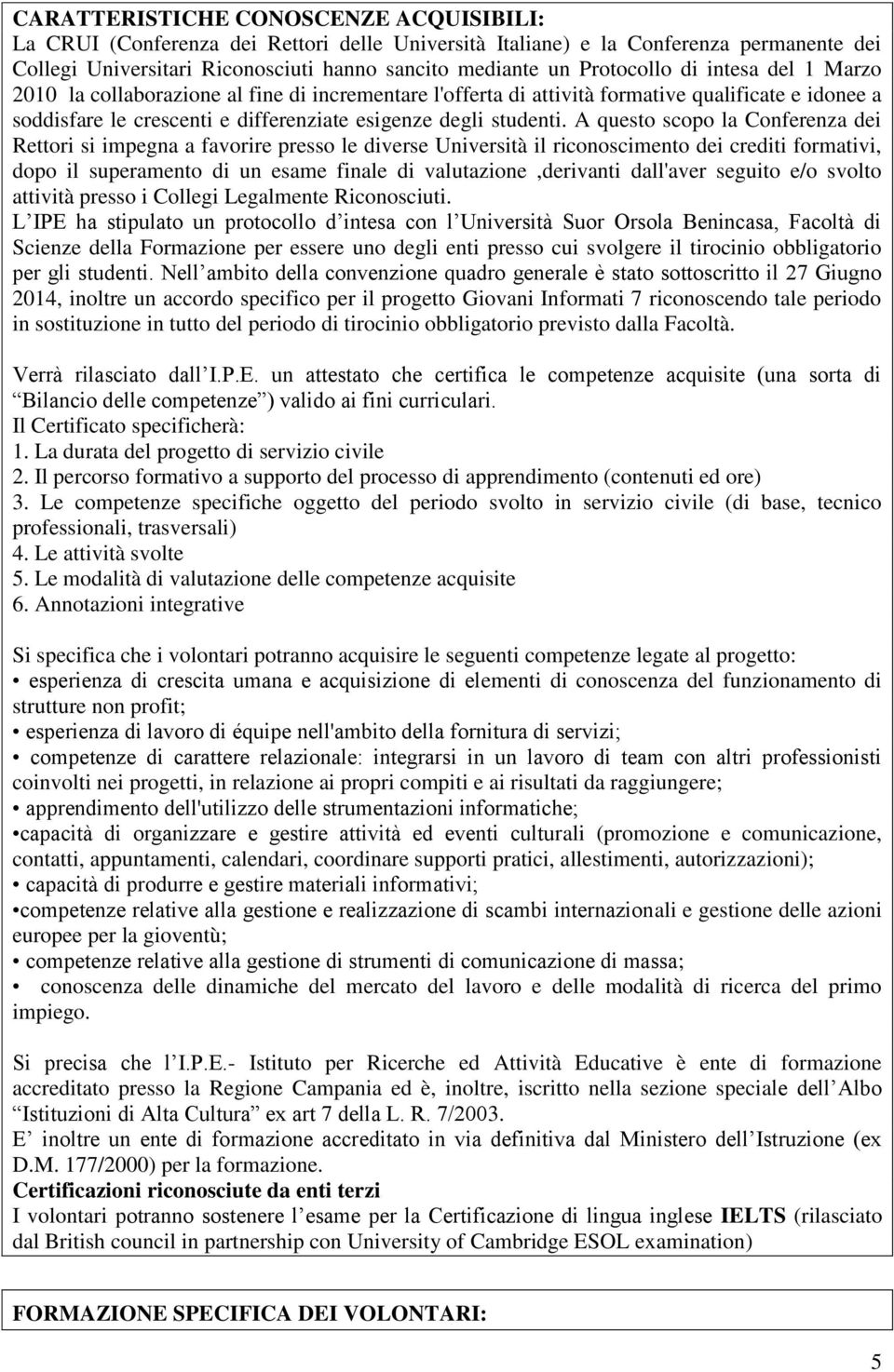 **CARATTERISTICHE CONOSCENZE ACQUISIBILI:**
La CRUI (Conferenza dei Rettori delle Università Italiane) e la Conferenza permanente dei Collegi Universitari Riconosciuti hanno sancito mediante un Protocollo di intesa del 1 Marzo 2010 la collaborazione al fine di incrementare l'offerta di attività formative qualificate e idonee a soddisfare le crescenti e differenziate esigenze degli studenti. A questo scopo la Conferenza dei Rettori si impegna a favorire presso le diverse Università il riconoscimento dei crediti formativi, dopo il superamento di un esame finale di valutazione ,derivanti dall'aver seguito e/o svolto attività presso i Collegi Legalmente Riconosciuti.
L IPE ha stipulato un protocollo d intesa con l Università Suor Orsola Benincasa, Facoltà di Scienze della Formazione per essere uno degli enti presso cui svolgere il tirocinio obbligatorio per gli studenti. Nell ambito della convenzione quadro generale è stato sottoscritto il 27 Giugno 2014, inoltre un accordo specifico per il progetto Giovani Informati 7 riconoscendo tale periodo in sostituzione in tutto del periodo di tirocinio obbligatorio previsto dalla Facoltà.

Verrà rilasciato dall I.P.E. un attestato che certifica le competenze acquisite (una sorta di Bilancio delle competenze ) valido ai fini curriculari.
Il Certificato specificherà:
1. La durata del progetto di servizio civile
2. Il percorso formativo a supporto del processo di apprendimento (contenuti ed ore)
3. Le competenze specifiche oggetto del periodo svolto in servizio civile (di base, tecnico professionali, trasversali)
4. Le attività svolte
5. Le modalità di valutazione delle competenze acquisite
6. Annotazioni integrative

Si specifica che i volontari potranno acquisire le seguenti competenze legate al progetto:
• esperienza di crescita umana e acquisizione di elementi di conoscenza del funzionamento di strutture non profit;
• esperienza di lavoro di équipe nell'ambito della fornitura di servizi;
• competenze di carattere relazionale: integrarsi in un lavoro di team con altri professionisti coinvolti nei progetti, in relazione ai propri compiti e ai risultati da raggiungere;
• apprendimento dell'utilizzo delle strumentazioni informatiche;
•capacità di organizzare e gestire attività ed eventi culturali (promozione e comunicazione, contatti, appuntamenti, calendari, coordinare supporti pratici, allestimenti, autorizzazioni);
• capacità di produrre e gestire materiali informativi;
•competenze relative alla gestione e realizzazione di scambi internazionali e gestione delle azioni europee per la gioventù;
• competenze relative alla gestione di strumenti di comunicazione di massa;
• conoscenza delle dinamiche del mercato del lavoro e delle modalità di ricerca del primo impiego.

Si precisa che l I.P.E.- Istituto per Ricerche ed Attività Educative è ente di formazione accreditato presso la Regione Campania ed è, inoltre, iscritto nella sezione speciale dell Albo Istituzioni di Alta Cultura ex art 7 della L. R. 7/2003.
E inoltre un ente di formazione accreditato in via definitiva dal Ministero dell Istruzione (ex D.M. 177/2000) per la formazione.
**Certificazioni riconosciute da enti terzi**
I volontari potranno sostenere l esame per la Certificazione di lingua inglese **IELTS** (rilasciato dal British council in partnership con University of Cambridge ESOL examination)

**FORMAZIONE SPECIFICA DEI VOLONTARI:**

5